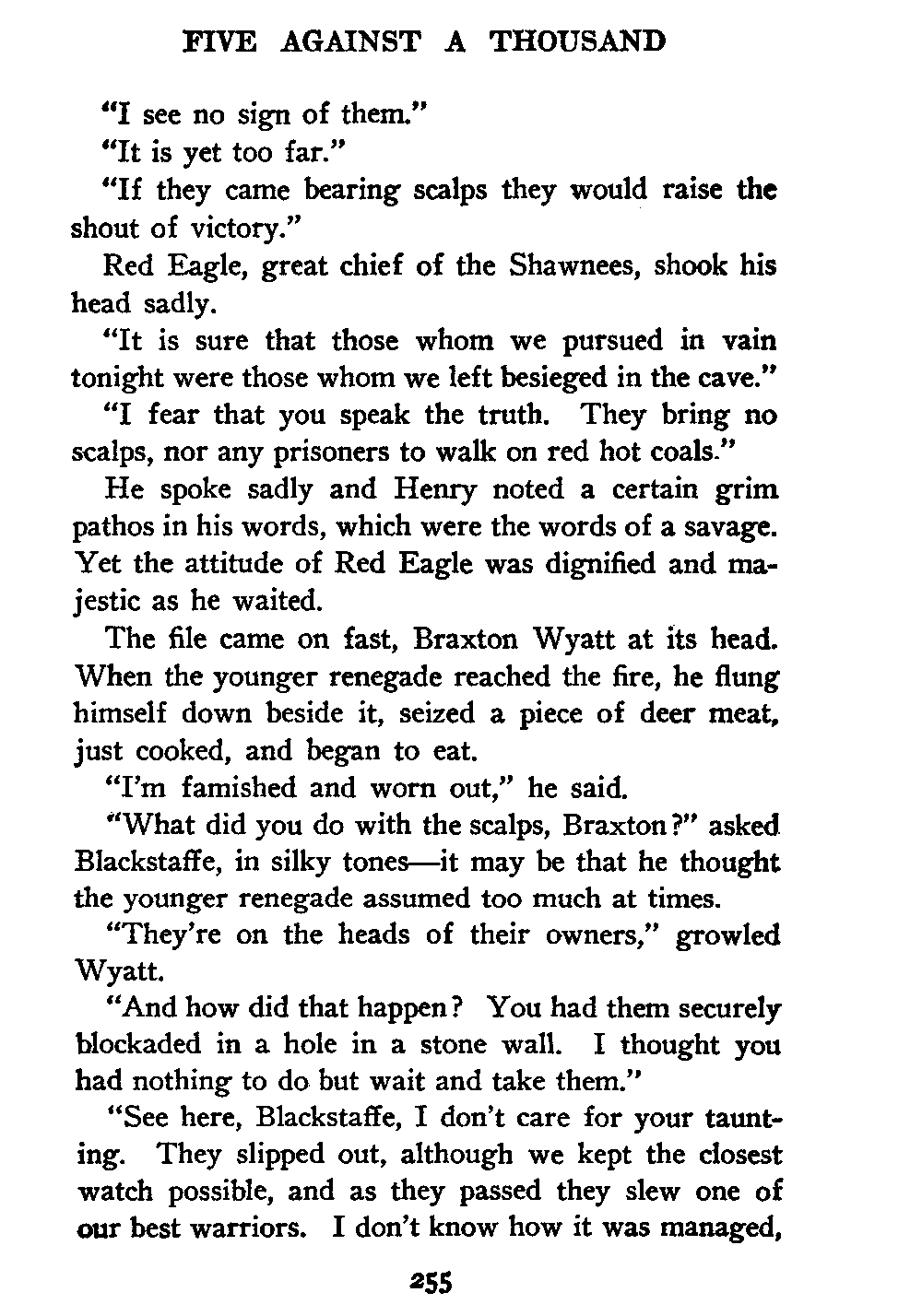 FIVE AGAINST A THOUSAND

"I see no sign of them."

"It is yet too far."

"If they came bearing scalps they would raise the shout of victory."

Red Eagle, great chief of the Shawnees, shook his head sadly.

"It is sure that those whom we pursued in vain tonight were those whom we left besieged in the cave."

"I fear that you speak the truth. They bring no scalps, nor any prisoners to walk on red hot coals."

He spoke sadly and Henry noted a certain grim pathos in his words, which were the words of a savage. Yet the attitude of Red Eagle was dignified and majestic as he waited.

The file came on fast, Braxton Wyatt at its head. When the younger renegade reached the fire, he flung himself down beside it, seized a piece of deer meat, just cooked, and began to eat.

"I'm famished and worn out," he said.

"What did you do with the scalps, Braxton?" asked Blackstaffe, in silky tones—it may be that he thought the younger renegade assumed too much at times.

"They're on the heads of their owners," growled Wyatt.

"And how did that happen? You had them securely blockaded in a hole in a stone wall. I thought you had nothing to do but wait and take them."

"See here, Blackstaffe, I don't care for your taunting. They slipped out, although we kept the closest watch possible, and as they passed they slew one of our best warriors. I don't know how it was managed,

255